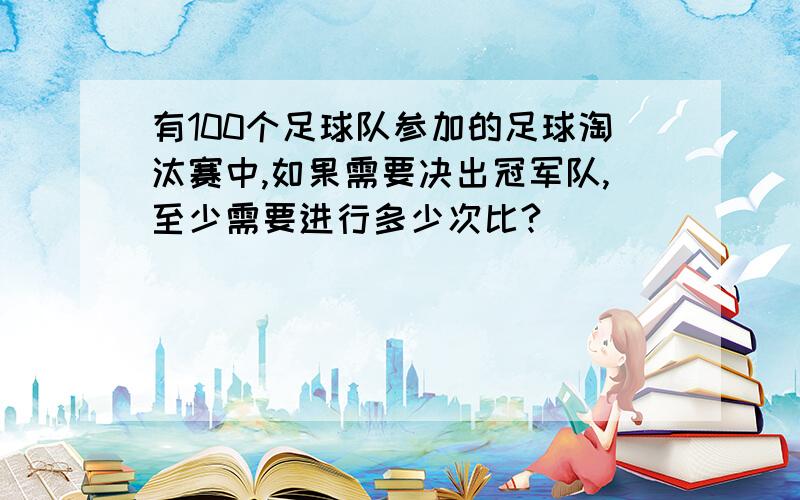 有100个足球队参加的足球淘汰赛中,如果需要决出冠军队,至少需要进行多少次比?